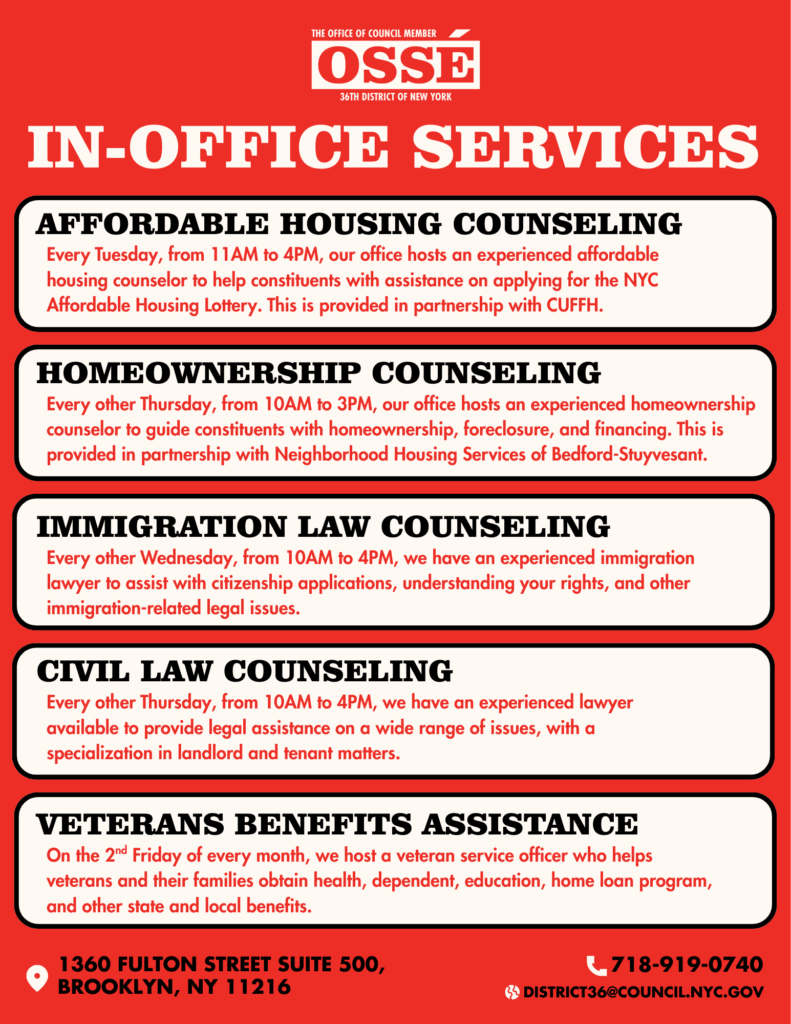 THE OFFICE OF COUNCIL MEMBER
OSSÉ
36TH DISTRICT OF NEW YORK

IN-OFFICE SERVICES

AFFORDABLE HOUSING COUNSELING
Every Tuesday, from 11AM to 4PM, our office hosts an experienced affordable housing counselor to help constituents with assistance on applying for the NYC Affordable Housing Lottery. This is provided in partnership with CUFFH.

HOMEOWNERSHIP COUNSELING
Every other Thursday, from 10AM to 3PM, our office hosts an experienced homeownership counselor to guide constituents with homeownership, foreclosure, and financing. This is provided in partnership with Neighborhood Housing Services of Bedford-Stuyvesant.

IMMIGRATION LAW COUNSELING
Every other Wednesday, from 10AM to 4PM, we have an experienced immigration lawyer to assist with citizenship applications, understanding your rights, and other immigration-related legal issues.

CIVIL LAW COUNSELING
Every other Thursday, from 10AM to 4PM, we have an experienced lawyer available to provide legal assistance on a wide range of issues, with a specialization in landlord and tenant matters.

VETERANS BENEFITS ASSISTANCE
On the 2$^{nd}$ Friday of every month, we host a veteran service officer who helps veterans and their families obtain health, dependent, education, home loan program, and other state and local benefits.

1360 FULTON STREET SUITE 500, BROOKLYN, NY 11216

718-919-0740
DISTRICT36@COUNCIL.NYC.GOV